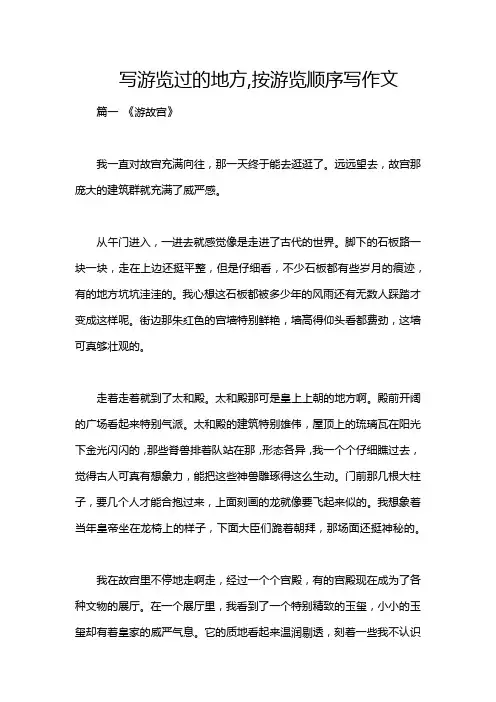 写游览过的地方,按游览顺序写作文

篇一 《游故宫》

我一直对故宫充满向往，那一天终于能去逛逛了。远远望去，故宫那庞大的建筑群就充满了威严感。

从午门进入，一进去就感觉像是走进了古代的世界。脚下的石板路一块一块，走在上边还挺平整，但是仔细看，不少石板都有些岁月的痕迹，有的地方坑坑洼洼的。我心想这石板都被多少年的风雨还有无数人踩踏才变成这样呢。街边那朱红色的宫墙特别鲜艳，墙高得仰头看都费劲，这墙可真够壮观的。

走着走着就到了太和殿。太和殿那可是皇上上朝的地方啊。殿前开阔的广场看起来特别气派。太和殿的建筑特别雄伟，屋顶上的琉璃瓦在阳光下金光闪闪的，那些脊兽排着队站在那，形态各异，我一个个仔细瞧过去，觉得古人可真有想象力，能把这些神兽雕琢得这么生动。门前那几根大柱子，要几个人才能合抱过来，上面刻画的龙就像要飞起来似的。我想象着当年皇帝坐在龙椅上的样子，下面大臣们跪着朝拜，那场面还挺神秘的。

我在故宫里不停地走啊走，经过一个个宫殿，有的宫殿现在成为了各种文物的展厅。在一个展厅里，我看到了一个特别精致的玉玺，小小的玉玺却有着皇家的威严气息。它的质地看起来温润剔透，刻着一些我不认识